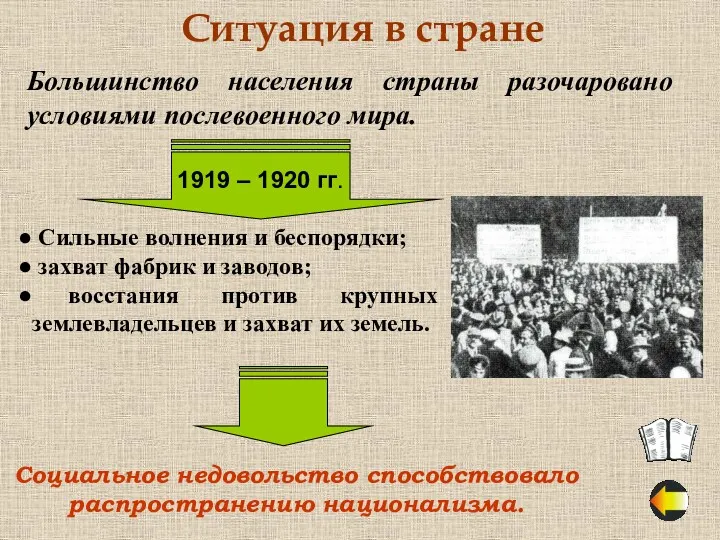 Ситуация в стране

Большинство населения страны разочаровано условиями послевоенного мира.

1919 – 1920 гг.

● Сильные волнения и беспорядки;
● захват фабрик и заводов;
● восстания против крупных землевладельцев и захват их земель.

Социальное недовольство способствовало распространению национализма.